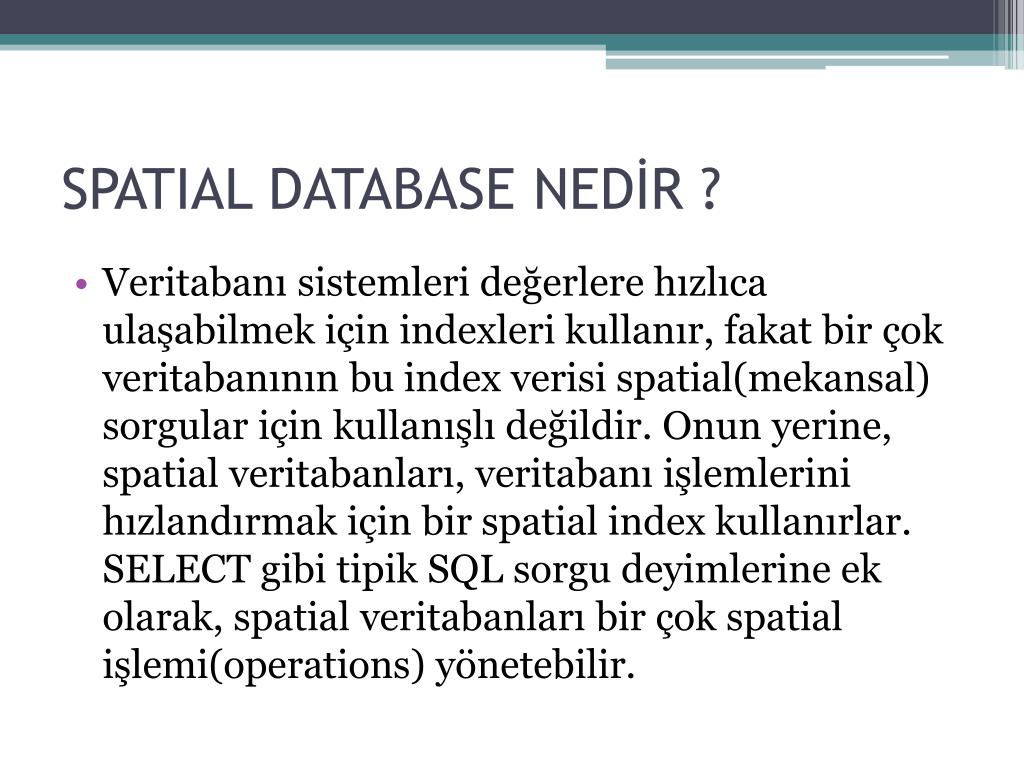 SPATIAL DATABASE NEDİR ?

• Veritabanı sistemleri değerlere hızlıca ulaşabilmek için indexleri kullanır, fakat bir çok veritabanının bu index verisi spatial(mekansal) sorgular için kullanışlı değildir. Onun yerine, spatial veritabanları, veritabanı işlemlerini hızlandırmak için bir spatial index kullanırlar. SELECT gibi tipik SQL sorgu deyimlerine ek olarak, spatial veritabanları bir çok spatial işlemi(operations) yönetebilir.